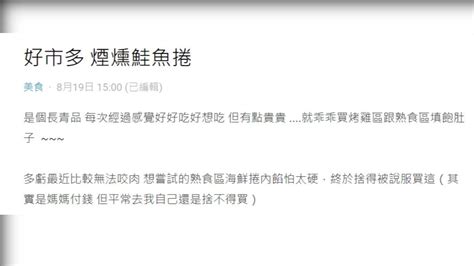 好市多 煙燻鮭魚捲

美食 · 8月19日 15:00 (已編輯)

是個長青品 每次經過感覺好好吃好想吃 但有點貴貴 ....就乖乖買烤雞區跟熟食區填飽肚子 ~~~

多虧最近比較無法咬肉 想嘗試的熟食區海鮮捲內餡怕太硬，終於捨得被說服買這（其實是媽媽付錢 但平常去我自己還是捨不得買）